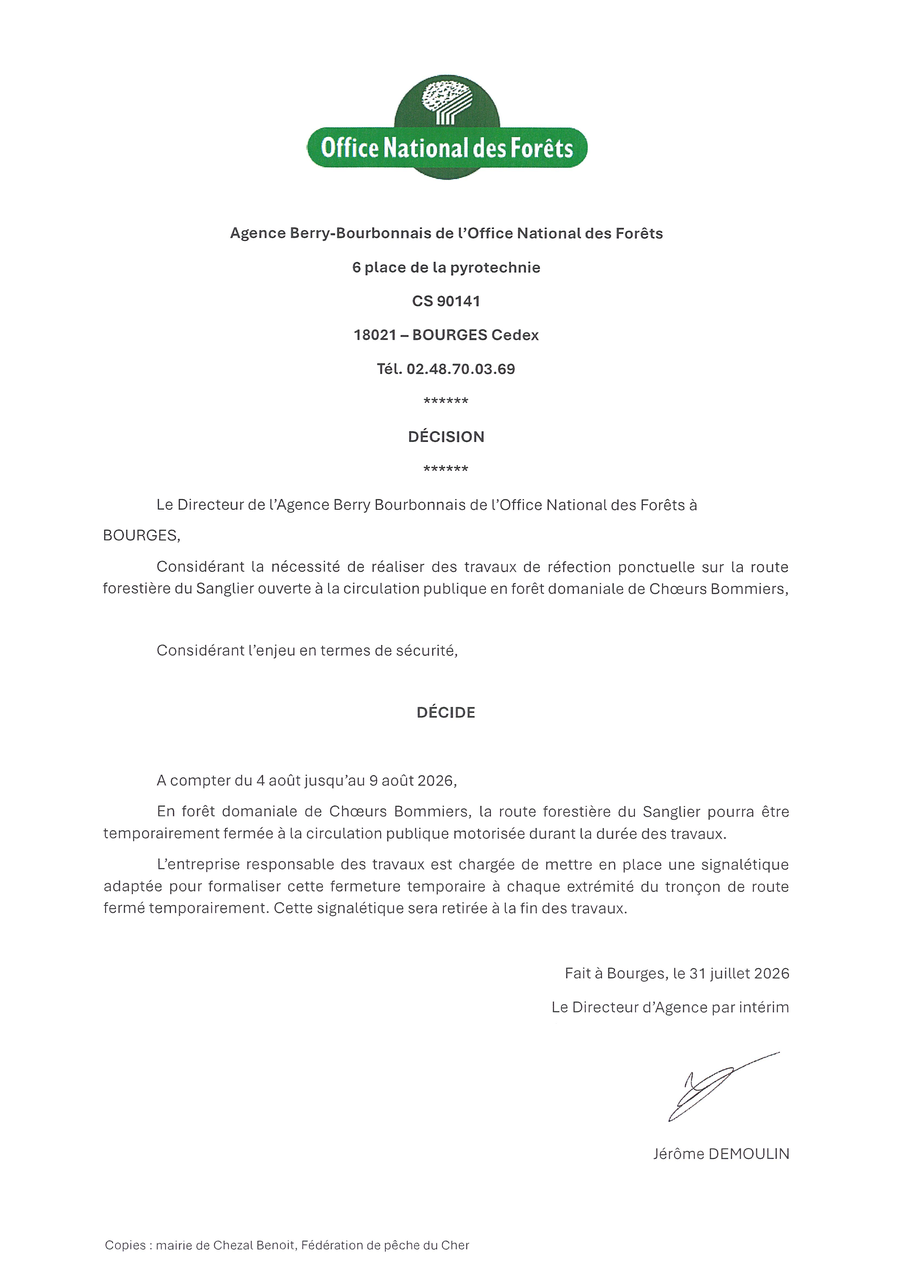 Office National des Forêts

Agence Berry-Bourbonnais de l'Office National des Forêts

6 place de la pyrotechnie

CS 90141

18021 – BOURGES Cedex

Tél. 02.48.70.03.69

******

DÉCISION

******

Le Directeur de l'Agence Berry Bourbonnais de l'Office National des Forêts à BOURGES,

Considérant la nécessité de réaliser des travaux de réfection ponctuelle sur la route forestière du Sanglier ouverte à la circulation publique en forêt domaniale de Chœurs Bommiers,

Considérant l'enjeu en termes de sécurité,

DÉCIDE

A compter du 4 août jusqu'au 9 août 2026,

En forêt domaniale de Chœurs Bommiers, la route forestière du Sanglier pourra être temporairement fermée à la circulation publique motorisée durant la durée des travaux.

L'entreprise responsable des travaux est chargée de mettre en place une signalétique adaptée pour formaliser cette fermeture temporaire à chaque extrémité du tronçon de route fermé temporairement. Cette signalétique sera retirée à la fin des travaux.

Fait à Bourges, le 31 juillet 2026

Le Directeur d'Agence par intérim

Jérôme DEMOULIN

Copies : mairie de Chezal Benoit, Fédération de pêche du Cher